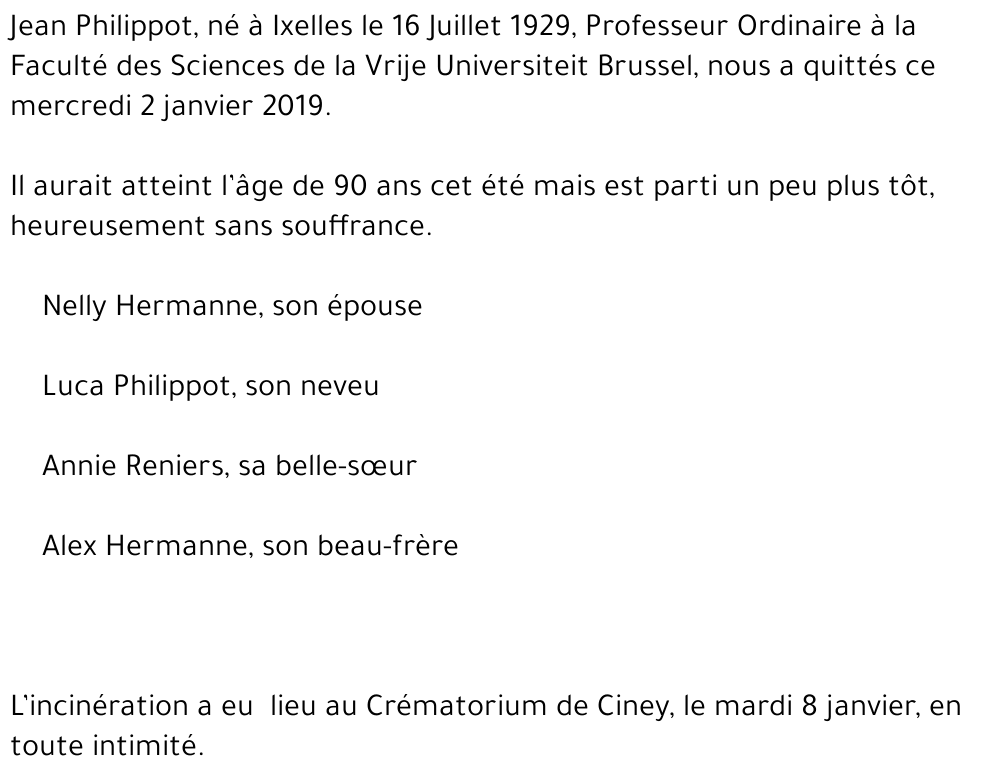 Jean Philippot, né à Ixelles le 16 Juillet 1929, Professeur Ordinaire à la Faculté des Sciences de la Vrije Universiteit Brussel, nous a quittés ce mercredi 2 janvier 2019.

Il aurait atteint l'âge de 90 ans cet été mais est parti un peu plus tôt, heureusement sans souffrance.

Nelly Hermanne, son épouse

Luca Philippot, son neveu

Annie Reniers, sa belle-sœur

Alex Hermanne, son beau-frère

L'incinération a eu lieu au Crématorium de Ciney, le mardi 8 janvier, en toute intimité.